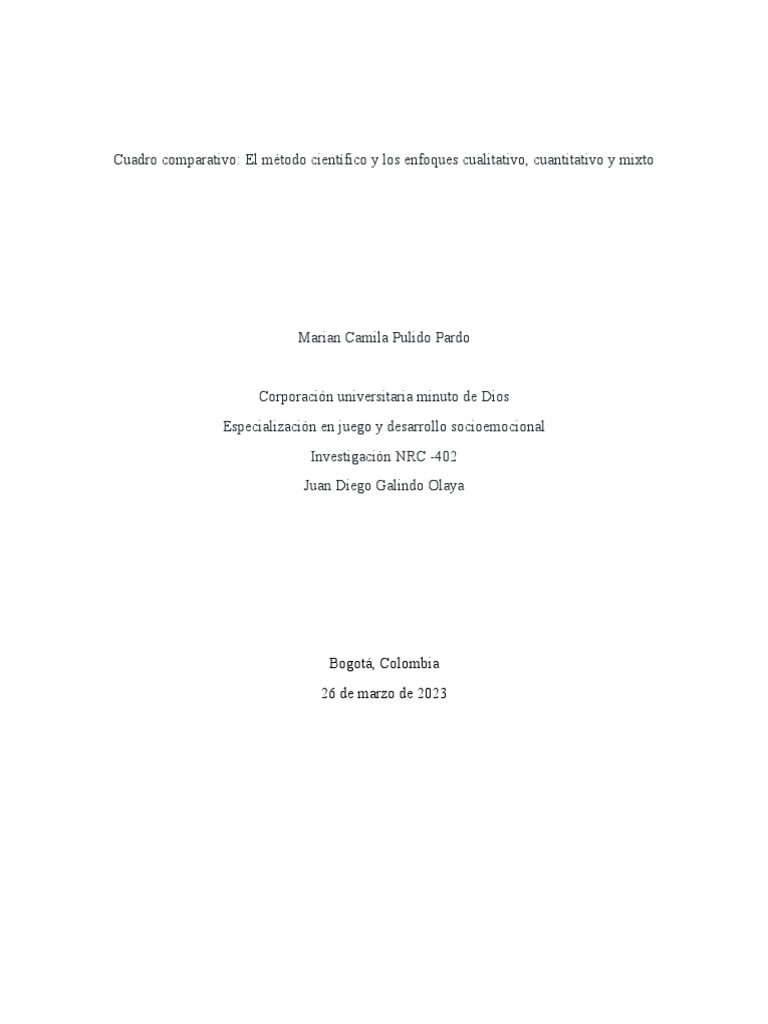 Cuadro comparativo: El método científico y los enfoques cualitativo, cuantitativo y mixto

Marian Camila Pulido Pardo

Corporación universitaria minuto de Dios

Especialización en juego y desarrollo socioemocional

Investigación NRC -402

Juan Diego Galindo Olaya

Bogotá, Colombia

26 de marzo de 2023